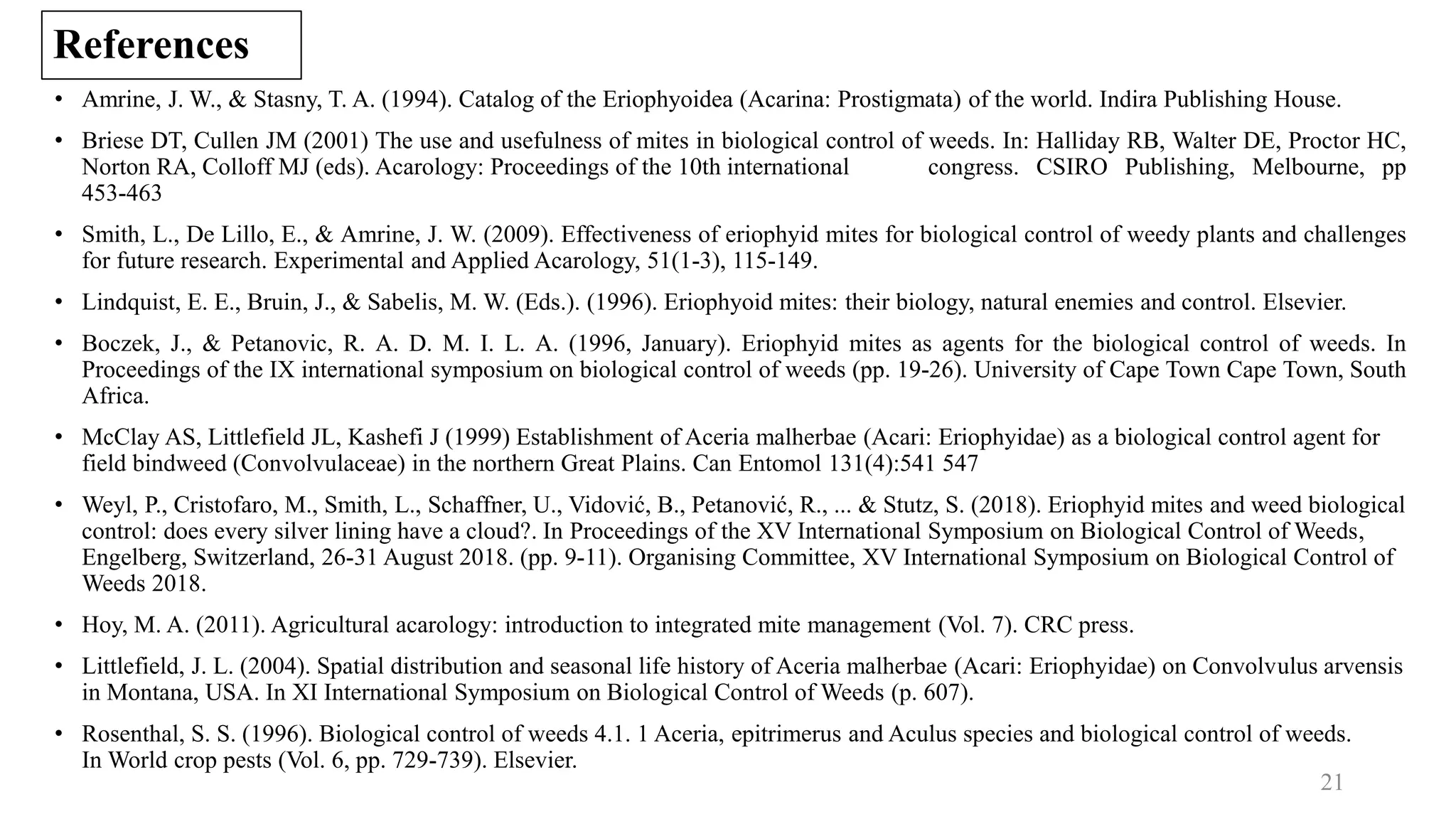 References

• Amrine, J. W., & Stasny, T. A. (1994). Catalog of the Eriophyoidea (Acarina: Prostigmata) of the world. Indira Publishing House.

• Briese DT, Cullen JM (2001) The use and usefulness of mites in biological control of weeds. In: Halliday RB, Walter DE, Proctor HC, Norton RA, Colloff MJ (eds). Acarology: Proceedings of the 10th international congress. CSIRO Publishing, Melbourne, pp 453-463

• Smith, L., De Lillo, E., & Amrine, J. W. (2009). Effectiveness of eriophyid mites for biological control of weedy plants and challenges for future research. Experimental and Applied Acarology, 51(1-3), 115-149.

• Lindquist, E. E., Bruin, J., & Sabelis, M. W. (Eds.). (1996). Eriophyoid mites: their biology, natural enemies and control. Elsevier.

• Boczek, J., & Petanovic, R. A. D. M. I. L. A. (1996, January). Eriophyid mites as agents for the biological control of weeds. In Proceedings of the IX international symposium on biological control of weeds (pp. 19-26). University of Cape Town Cape Town, South Africa.

• McClay AS, Littlefield JL, Kashefi J (1999) Establishment of Aceria malherbae (Acari: Eriophyidae) as a biological control agent for field bindweed (Convolvulaceae) in the northern Great Plains. Can Entomol 131(4):541 547

• Weyl, P., Cristofaro, M., Smith, L., Schaffner, U., Vidović, B., Petanović, R., ... & Stutz, S. (2018). Eriophyid mites and weed biological control: does every silver lining have a cloud?. In Proceedings of the XV International Symposium on Biological Control of Weeds, Engelberg, Switzerland, 26-31 August 2018. (pp. 9-11). Organising Committee, XV International Symposium on Biological Control of Weeds 2018.

• Hoy, M. A. (2011). Agricultural acarology: introduction to integrated mite management (Vol. 7). CRC press.

• Littlefield, J. L. (2004). Spatial distribution and seasonal life history of Aceria malherbae (Acari: Eriophyidae) on Convolvulus arvensis in Montana, USA. In XI International Symposium on Biological Control of Weeds (p. 607).

• Rosenthal, S. S. (1996). Biological control of weeds 4.1. 1 Aceria, epitrimerus and Aculus species and biological control of weeds. In World crop pests (Vol. 6, pp. 729-739). Elsevier.

21